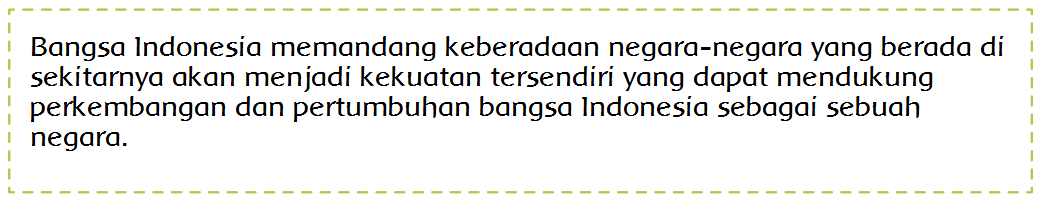 Bangsa Indonesia memandang keberadaan negara-negara yang berada di sekitarnya akan menjadi kekuatan tersendiri yang dapat mendukung perkembangan dan pertumbuhan bangsa Indonesia sebagai sebuah negara.